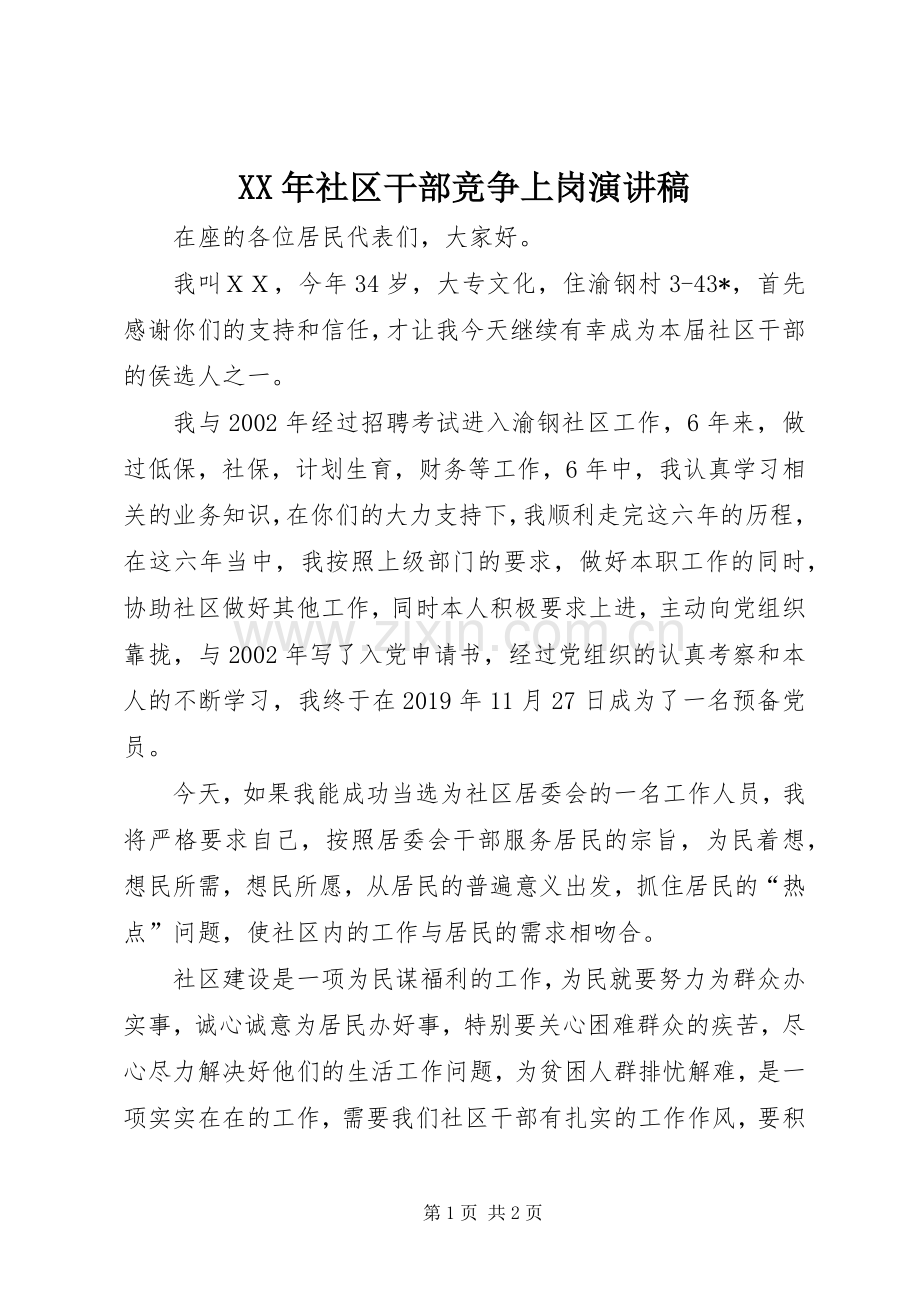 XX年社区干部竞争上岗演讲稿

在座的各位居民代表们，大家好。

我叫ＸＸ，今年34岁，大专文化，住渝钢村3-43*，首先感谢你们的支持和信任，才让我今天继续有幸成为本届社区干部的侯选人之一。

我与2002年经过招聘考试进入渝钢社区工作，6年来，做过低保，社保，计划生育，财务等工作，6年中，我认真学习相关的业务知识，在你们的大力支持下，我顺利走完这六年的历程，在这六年当中，我按照上级部门的要求，做好本职工作的同时，协助社区做好其他工作，同时本人积极要求上进，主动向党组织靠拢，与2002年写了入党申请书，经过党组织的认真考察和本人的不断学习，我终于在2019年11月27日成为了一名预备党员。

今天，如果我能成功当选为社区居委会的一名工作人员，我将严格要求自己，按照居委会干部服务居民的宗旨，为民着想，想民所需，想民所愿，从居民的普遍意义出发，抓住居民的“热点”问题，使社区内的工作与居民的需求相吻合。

社区建设是一项为民谋福利的工作，为民就要努力为群众办实事，诚心诚意为居民办好事，特别要关心困难群众的疾苦，尽心尽力解决好他们的生活工作问题，为贫困人群排忧解难，是一项实实在在的工作，需要我们社区干部有扎实的工作作风，要积

第1页 共2页

www.zixin.com.cn